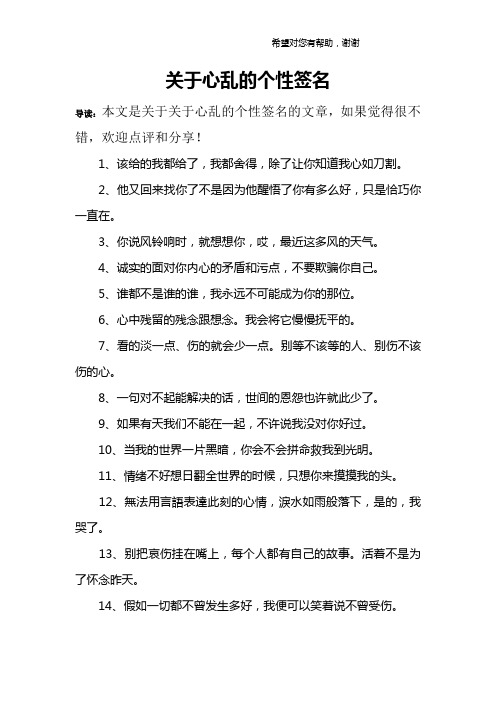 希望对您有帮助，谢谢

关于心乱的个性签名

导读：本文是关于关于心乱的个性签名的文章，如果觉得很不错，欢迎点评和分享！

1、该给的我都给了，我都舍得，除了让你知道我心如刀割。

2、他又回来找你了不是因为他醒悟了你有多么好，只是恰巧你一直在。

3、你说风铃响时，就想想你，哎，最近这多风的天气。

4、诚实的面对你内心的矛盾和污点，不要欺骗你自己。

5、谁都不是谁的谁，我永远不可能成为你的那位。

6、心中残留的残念跟想念。我会将它慢慢抚平的。

7、看的淡一点、伤的就会少一点。别等不该等的人、别伤不该伤的心。

8、一句对不起能解决的话，世间的恩怨也许就此少了。

9、如果有天我们不能在一起，不许说我没对你好过。

10、当我的世界一片黑暗，你会不会拼命救我到光明。

11、情绪不好想日翻全世界的时候，只想你来摸摸我的头。

12、無法用言語表達此刻的心情，淚水如雨般落下，是的，我哭了。

13、别把哀伤挂在嘴上，每个人都有自己的故事。活着不是为了怀念昨天。

14、假如一切都不曾发生多好，我便可以笑着说不曾受伤。